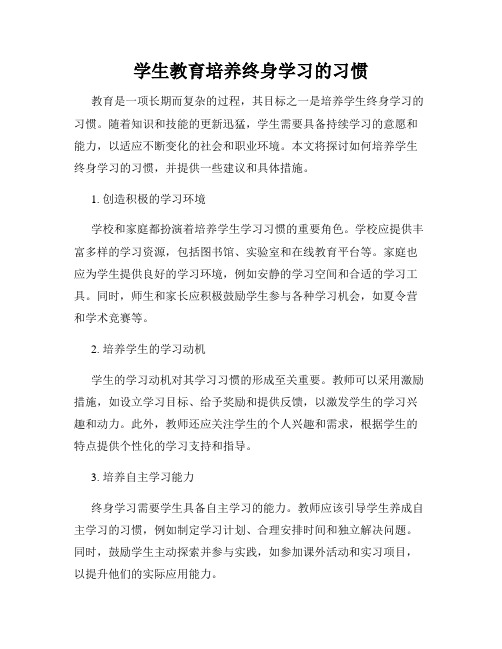 学生教育培养终身学习的习惯

教育是一项长期而复杂的过程，其目标之一是培养学生终身学习的习惯。随着知识和技能的更新迅猛，学生需要具备持续学习的意愿和能力，以适应不断变化的社会和职业环境。本文将探讨如何培养学生终身学习的习惯，并提供一些建议和具体措施。

1. 创造积极的学习环境

学校和家庭都扮演着培养学生学习习惯的重要角色。学校应提供丰富多样的学习资源，包括图书馆、实验室和在线教育平台等。家庭也应为学生提供良好的学习环境，例如安静的学习空间和合适的学习工具。同时，师生和家长应积极鼓励学生参与各种学习机会，如夏令营和学术竞赛等。

2. 培养学生的学习动机

学生的学习动机对其学习习惯的形成至关重要。教师可以采用激励措施，如设立学习目标、给予奖励和提供反馈，以激发学生的学习兴趣和动力。此外，教师还应关注学生的个人兴趣和需求，根据学生的特点提供个性化的学习支持和指导。

3. 培养自主学习能力

终身学习需要学生具备自主学习的能力。教师应该引导学生养成自主学习的习惯，例如制定学习计划、合理安排时间和独立解决问题。同时，鼓励学生主动探索并参与实践，如参加课外活动和实习项目，以提升他们的实际应用能力。